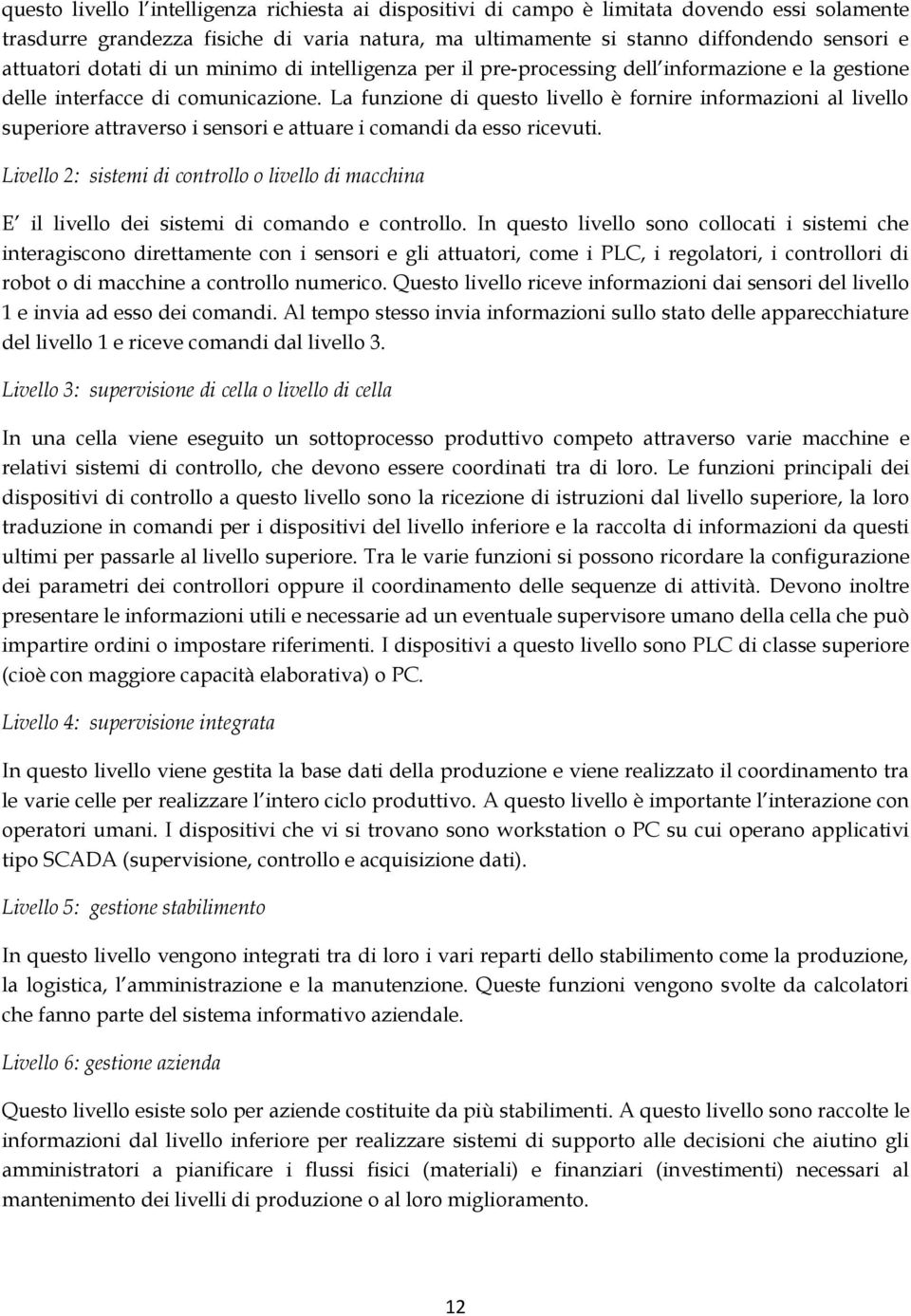 questo livello l'intelligenza richiesta ai dispositivi di campo è limitata dovendo essi solamente trasdurre grandezza fisiche di varia natura, ma ultimamente si stanno diffondendo sensori e attuatori dotati di un minimo di intelligenza per il pre-processing dell'informazione e la gestione delle interfacce di comunicazione. La funzione di questo livello è fornire informazioni al livello superiore attraverso i sensori e attuare i comandi da esso ricevuti.

Livello 2: sistemi di controllo o livello di macchina

E' il livello dei sistemi di comando e controllo. In questo livello sono collocati i sistemi che interagiscono direttamente con i sensori e gli attuatori, come i PLC, i regolatori, i controllori di robot o di macchine a controllo numerico. Questo livello riceve informazioni dai sensori del livello 1 e invia ad esso dei comandi. Al tempo stesso invia informazioni sullo stato delle apparecchiature del livello 1 e riceve comandi dal livello 3.

Livello 3: supervisione di cella o livello di cella

In una cella viene eseguito un sottoprocesso produttivo competo attraverso varie macchine e relativi sistemi di controllo, che devono essere coordinati tra di loro. Le funzioni principali dei dispositivi di controllo a questo livello sono la ricezione di istruzioni dal livello superiore, la loro traduzione in comandi per i dispositivi del livello inferiore e la raccolta di informazioni da questi ultimi per passarle al livello superiore. Tra le varie funzioni si possono ricordare la configurazione dei parametri dei controllori oppure il coordinamento delle sequenze di attività. Devono inoltre presentare le informazioni utili e necessarie ad un eventuale supervisore umano della cella che può impartire ordini o impostare riferimenti. I dispositivi a questo livello sono PLC di classe superiore (cioè con maggiore capacità elaborativa) o PC.

Livello 4: supervisione integrata

In questo livello viene gestita la base dati della produzione e viene realizzato il coordinamento tra le varie celle per realizzare l'intero ciclo produttivo. A questo livello è importante l'interazione con operatori umani. I dispositivi che vi si trovano sono workstation o PC su cui operano applicativi tipo SCADA (supervisione, controllo e acquisizione dati).

Livello 5: gestione stabilimento

In questo livello vengono integrati tra di loro i vari reparti dello stabilimento come la produzione, la logistica, l'amministrazione e la manutenzione. Queste funzioni vengono svolte da calcolatori che fanno parte del sistema informativo aziendale.

Livello 6: gestione azienda

Questo livello esiste solo per aziende costituite da più stabilimenti. A questo livello sono raccolte le informazioni dal livello inferiore per realizzare sistemi di supporto alle decisioni che aiutino gli amministratori a pianificare i flussi fisici (materiali) e finanziari (investimenti) necessari al mantenimento dei livelli di produzione o al loro miglioramento.

12